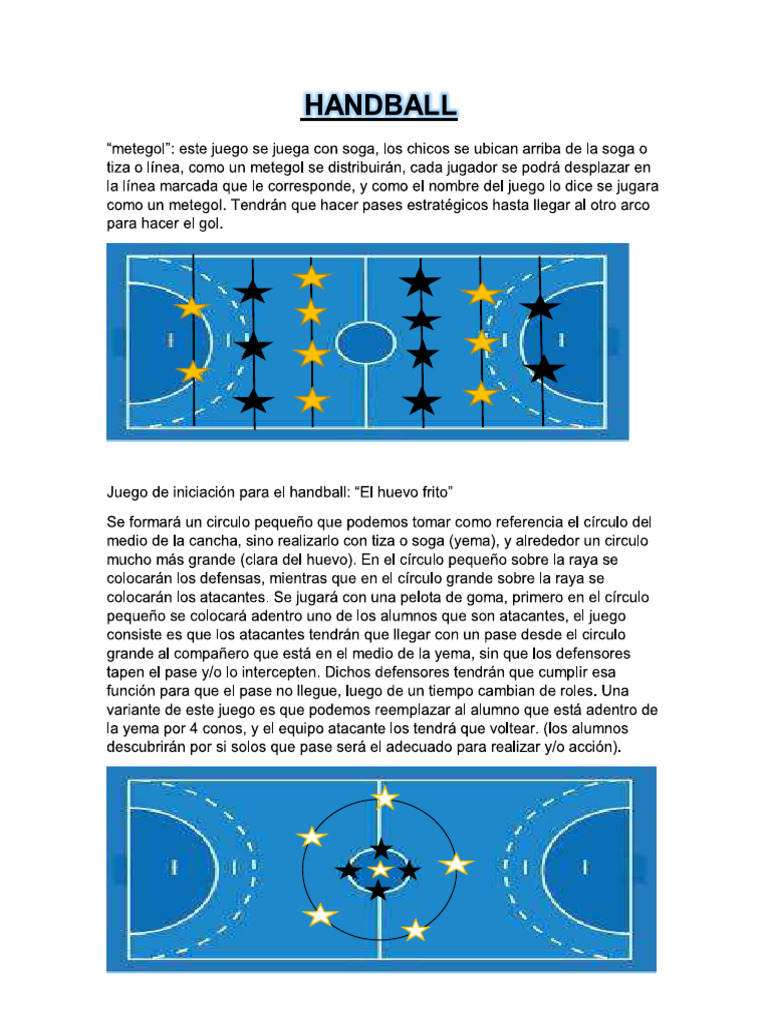 HANDBALL

“metegol”: este juego se juega con soga, los chicos se ubican arriba de la soga o tiza o línea, como un metegol se distribuirán, cada jugador se podrá desplazar en la línea marcada que le corresponde, y como el nombre del juego lo dice se jugara como un metegol. Tendrán que hacer pases estratégicos hasta llegar al otro arco para hacer el gol.

Juego de iniciación para el handball: “El huevo frito”

Se formará un circulo pequeño que podemos tomar como referencia el círculo del medio de la cancha, sino realizarlo con tiza o soga (yema), y alrededor un circulo mucho más grande (clara del huevo). En el círculo pequeño sobre la raya se colocarán los defensas, mientras que en el círculo grande sobre la raya se colocarán los atacantes. Se jugará con una pelota de goma, primero en el círculo pequeño se colocará adentro uno de los alumnos que son atacantes, el juego consiste es que los atacantes tendrán que llegar con un pase desde el circulo grande al compañero que está en el medio de la yema, sin que los defensores tapen el pase y/o lo intercepten. Dichos defensores tendrán que cumplir esa función para que el pase no llegue, luego de un tiempo cambian de roles. Una variante de este juego es que podemos reemplazar al alumno que está adentro de la yema por 4 conos, y el equipo atacante los tendrá que voltear. (los alumnos descubrirán por si solos que pase será el adecuado para realizar y/o acción).